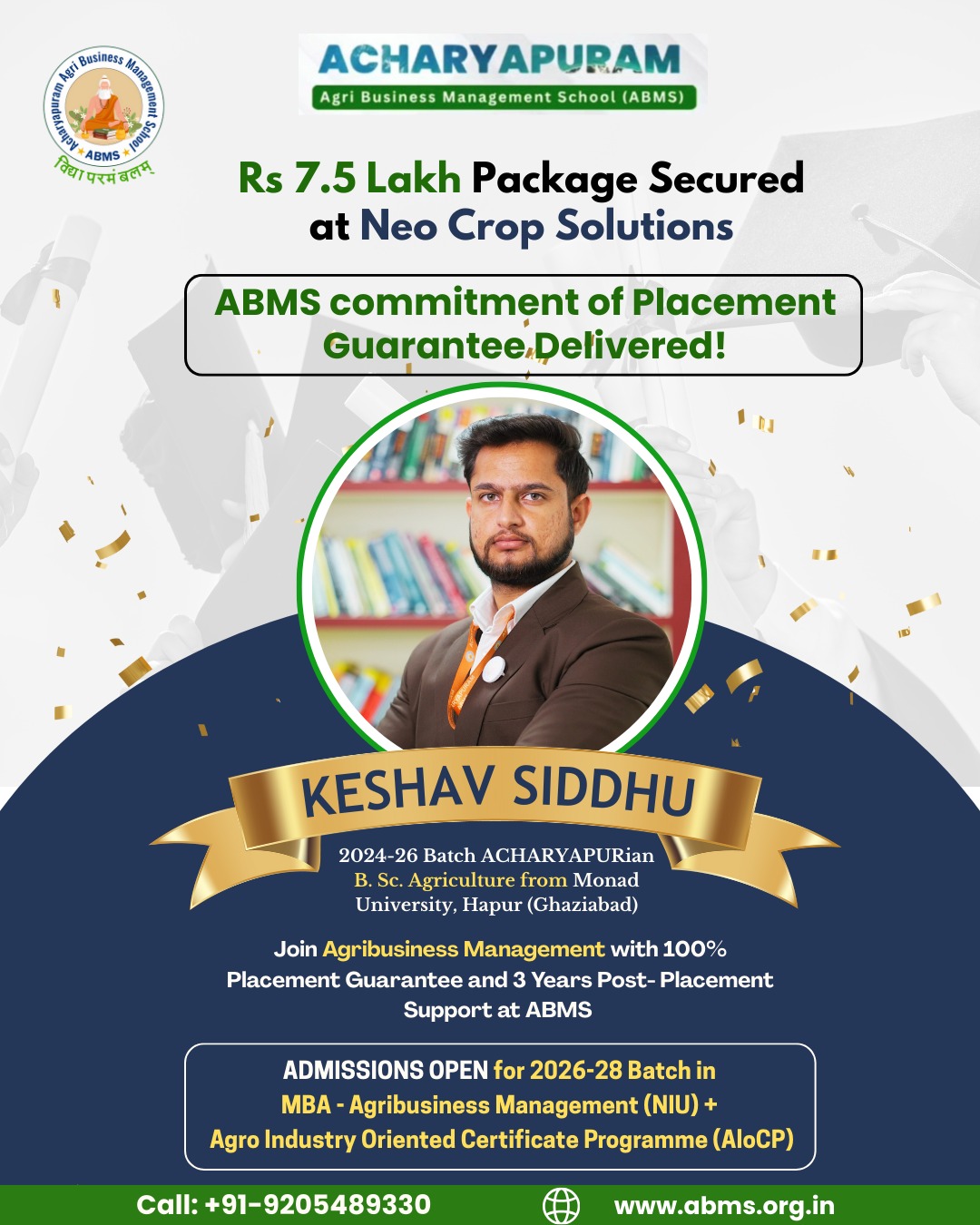 Acharyapuram Agri Business Management School
ABMS
विद्या परमं बलम्

ACHARYAPURAM
Agri Business Management School (ABMS)

Rs 7.5 Lakh Package Secured at Neo Crop Solutions

ABMS commitment of Placement Guarantee Delivered!

KESHAV SIDDHU

2024-26 Batch ACHARYAPURian
B. Sc. Agriculture from Monad University, Hapur (Ghaziabad)

Join Agribusiness Management with 100% Placement Guarantee and 3 Years Post- Placement Support at ABMS

ADMISSIONS OPEN for 2026-28 Batch in
MBA - Agribusiness Management (NIU) +
Agro Industry Oriented Certificate Programme (AIoCP)

Call: +91-9205489330
www.abms.org.in